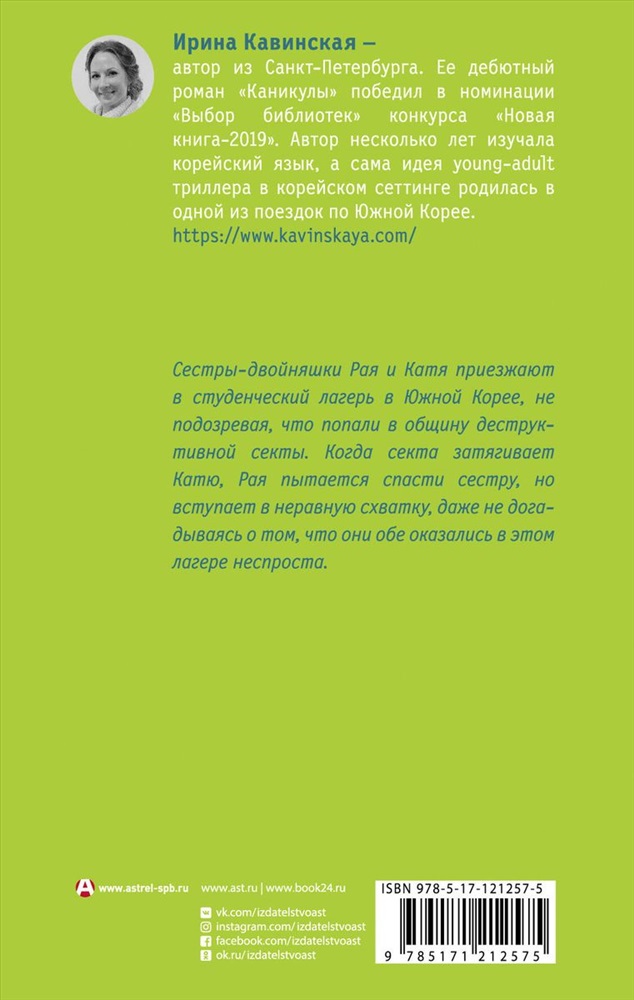 Ирина Кавинская —
автор из Санкт-Петербурга. Ее дебютный роман «Каникулы» победил в номинации «Выбор библиотек» конкурса «Новая книга-2019». Автор несколько лет изучала корейский язык, а сама идея young-adult триллера в корейском сеттинге родилась в одной из поездок по Южной Корее.
https://www.kavinskaya.com/

Сестры-двойняшки Рая и Катя приезжают в студенческий лагерь в Южной Корее, не подозревая, что попали в общину деструктивной секты. Когда секта затягивает Катю, Рая пытается спасти сестру, но вступает в неравную схватку, даже не догадываясь о том, что они обе оказались в этом лагере неспроста.

www.astrel-spb.ru www.ast.ru | www.book24.ru
vk.com/izdatelstvoast
instagram.com/izdatelstvoast
facebook.com/izdatelstvoast
ok.ru/izdatelstvoast

ISBN 978-5-17-121257-5
9 785171 212575